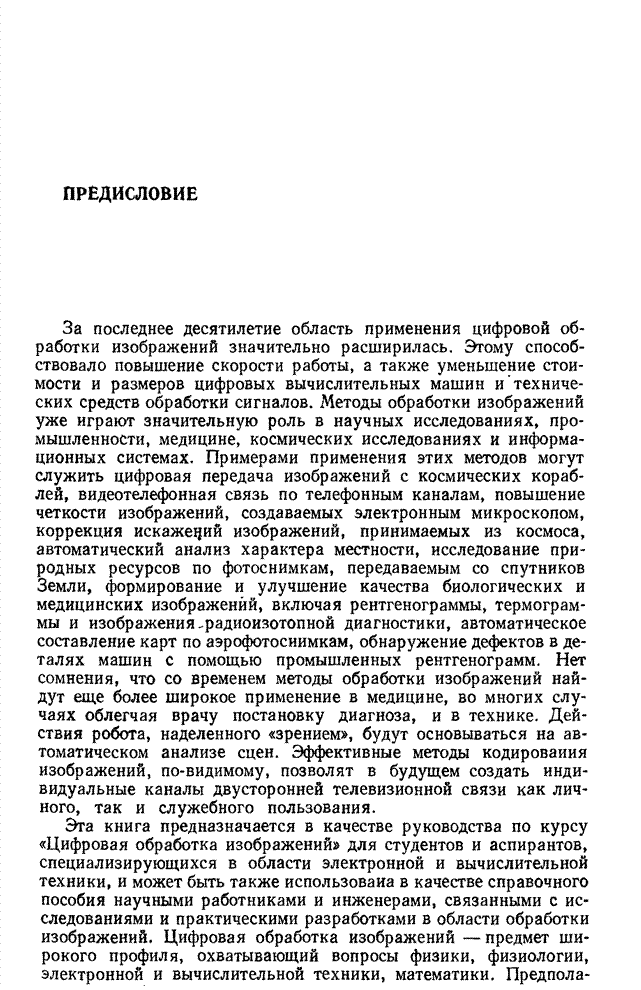 ПРЕДИСЛОВИЕ

За последнее десятилетие область применения цифровой обработки изображений значительно расширилась. Этому способствовало повышение скорости работы, а также уменьшение стоимости и размеров цифровых вычислительных машин и технических средств обработки сигналов. Методы обработки изображений уже играют значительную роль в научных исследованиях, промышленности, медицине, космических исследованиях и информационных системах. Примерами применения этих методов могут служить цифровая передача изображений с космических кораблей, видеотелефонная связь по телефонным каналам, повышение четкости изображений, создаваемых электронным микроскопом, коррекция искажений изображений, принимаемых из космоса, автоматический анализ характера местности, исследование природных ресурсов по фотоснимкам, передаваемым со спутников Земли, формирование и улучшение качества биологических и медицинских изображений, включая рентгенограммы, термограммы и изображения радиоизотопной диагностики, автоматическое составление карт по аэрофотоснимкам, обнаружение дефектов в деталях машин с помощью промышленных рентгенограмм. Нет сомнения, что со временем методы обработки изображений найдут еще более широкое применение в медицине, во многих случаях облегчая врачу постановку диагноза, и в технике. Действия робота, наделенного «зрением», будут основываться на автоматическом анализе сцен. Эффективные методы кодироваиия изображений, по-видимому, позволят в будущем создать индивидуальные каналы двусторонней телевизионной связи как личного, так и служебного пользования.

Эта книга предназначается в качестве руководства по курсу «Цифровая обработка изображений» для студентов и аспирантов, специализирующихся в области электронной и вычислительной техники, и может быть также использоваиа в качестве справочного пособия научными работниками и инженерами, связанными с исследованиями и практическими разработками в области обработки изображений. Цифровая обработка изображений — предмет широкого профиля, охватывающий вопросы физики, физиологии, электронной и вычислительной техники, математики. Предпола-